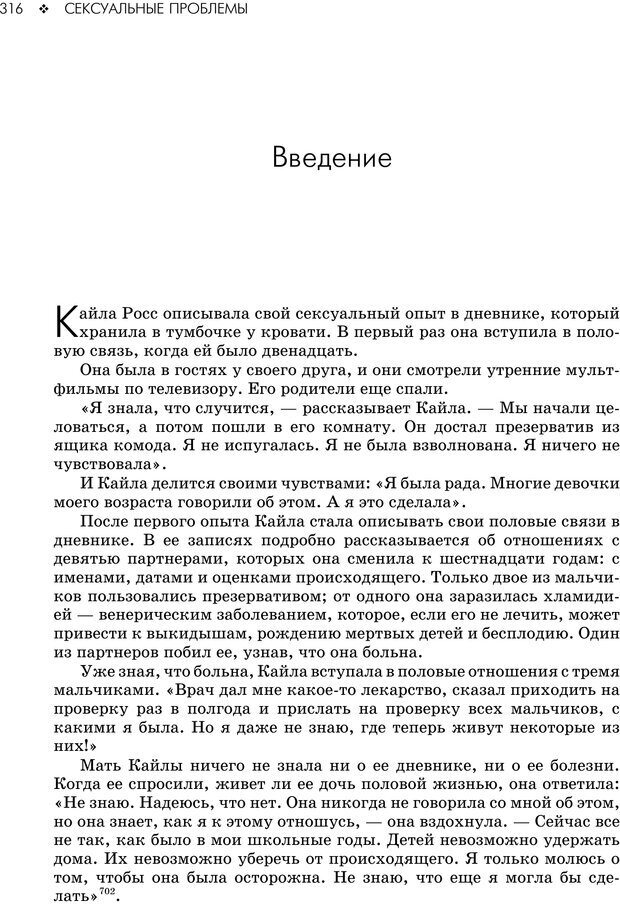 316 ❖ СЕКСУАЛЬНЫЕ ПРОБЛЕМЫ

Введение

Кайла Росс описывала свой сексуальный опыт в дневнике, который хранила в тумбочке у кровати. В первый раз она вступила в половую связь, когда ей было двенадцать.

Она была в гостях у своего друга, и они смотрели утренние мультфильмы по телевизору. Его родители еще спали.

«Я знала, что случится, — рассказывает Кайла. — Мы начали целоваться, а потом пошли в его комнату. Он достал презерватив из ящика комода. Я не испугалась. Я не была взволнована. Я ничего не чувствовала».

И Кайла делится своими чувствами: «Я была рада. Многие девочки моего возраста говорили об этом. А я это сделала».

После первого опыта Кайла стала описывать свои половые связи в дневнике. В ее записях подробно рассказывается об отношениях с девятью партнерами, которых она сменила к шестнадцати годам: с именами, датами и оценками происходящего. Только двое из мальчиков пользовались презервативом; от одного она заразилась хламидией — венерическим заболеванием, которое, если его не лечить, может привести к выкидышам, рождению мертвых детей и бесплодию. Один из партнеров побил ее, узнав, что она больна.

Уже зная, что больна, Кайла вступала в половые отношения с тремя мальчиками. «Врач дал мне какое-то лекарство, сказал приходить на проверку раз в полгода и прислать на проверку всех мальчиков, с какими я была. Но я даже не знаю, где теперь живут некоторые из них!»

Мать Кайлы ничего не знала ни о ее дневнике, ни о ее болезни. Когда ее спросили, живет ли ее дочь половой жизнью, она ответила: «Не знаю. Надеюсь, что нет. Она никогда не говорила со мной об этом, но она знает, как я к этому отношусь, — она вздохнула. — Сейчас все не так, как было в мои школьные годы. Детей невозможно удержать дома. Их невозможно уберечь от происходящего. Я только молюсь о том, чтобы она была осторожна. Не знаю, что еще я могла бы сделать»$^{702}$.